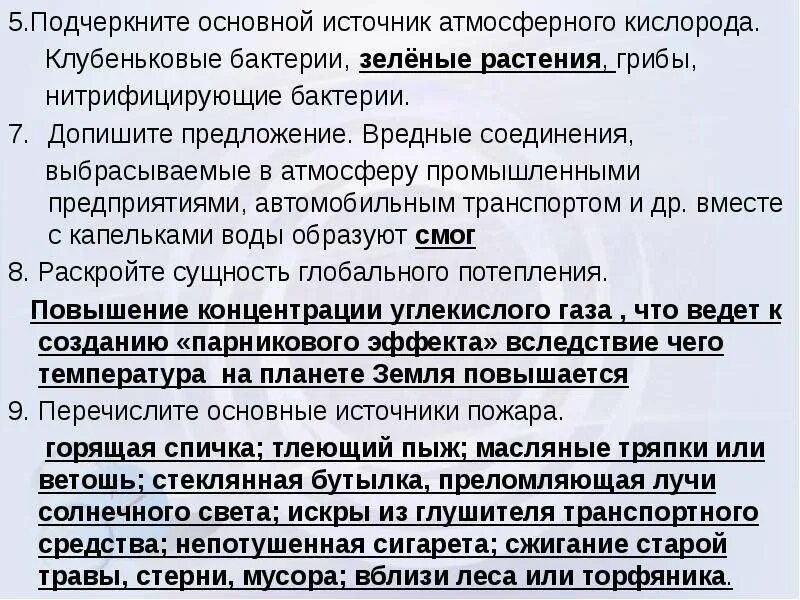 5.Подчеркните основной источник атмосферного кислорода. Клубеньковые бактерии, зелёные растения, грибы, нитрифицирующие бактерии.

7. Допишите предложение. Вредные соединения, выбрасываемые в атмосферу промышленными предприятиями, автомобильным транспортом и др. вместе с капельками воды образуют смог

8. Раскройте сущность глобального потепления.

Повышение концентрации углекислого газа , что ведет к созданию «парникового эффекта» вследствие чего температура на планете Земля повышается

9. Перечислите основные источники пожара.

горящая спичка; тлеющий пыж; масляные тряпки или ветошь; стеклянная бутылка, преломляющая лучи солнечного света; искры из глушителя транспортного средства; непотушенная сигарета; сжигание старой травы, стерни, мусора; вблизи леса или торфяника.